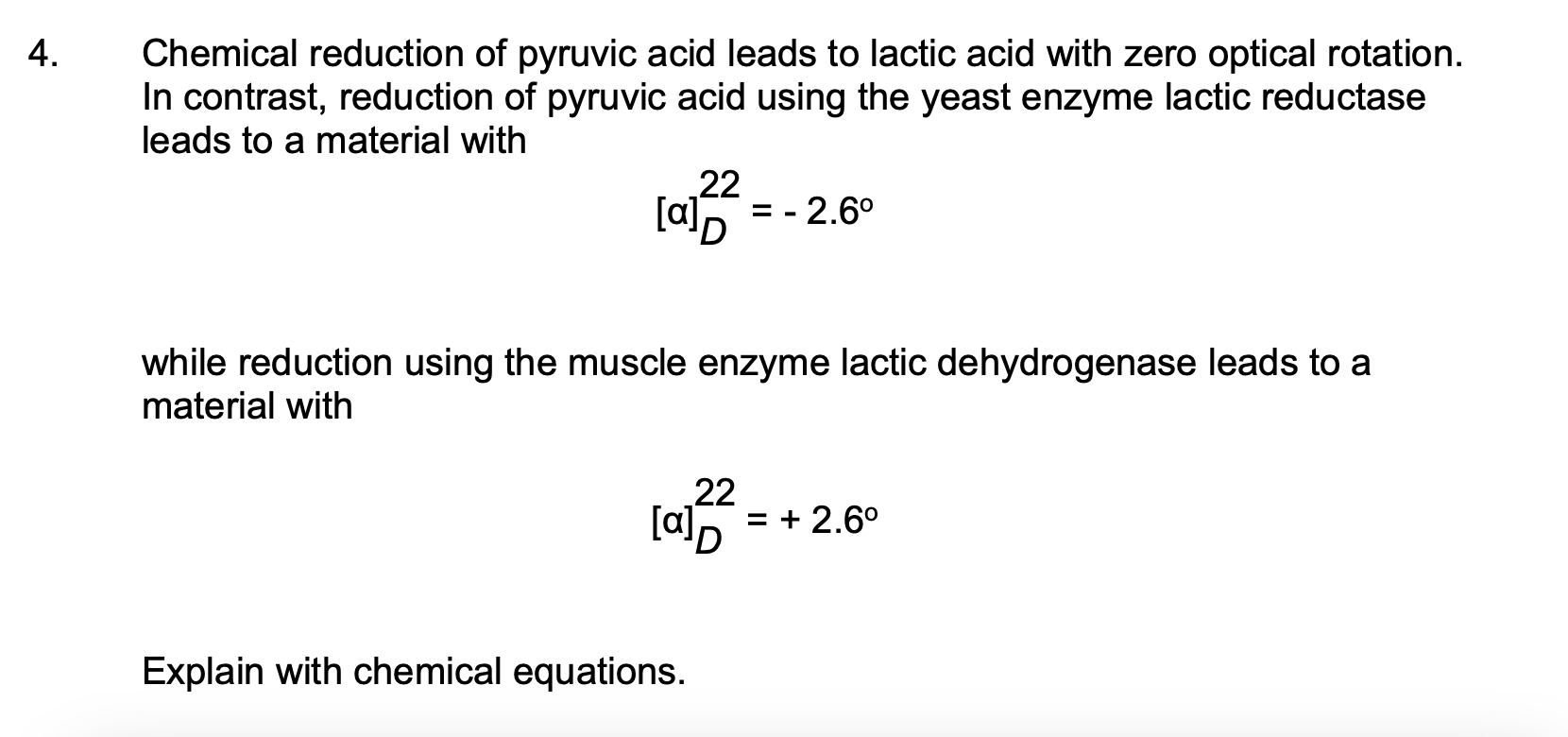 4. Chemical reduction of pyruvic acid leads to lactic acid with zero optical rotation. In contrast, reduction of pyruvic acid using the yeast enzyme lactic reductase leads to a material with

$[\alpha]_D^{22} = -2.6^o$

while reduction using the muscle enzyme lactic dehydrogenase leads to a material with

$[\alpha]_D^{22} = +2.6^o$

Explain with chemical equations.